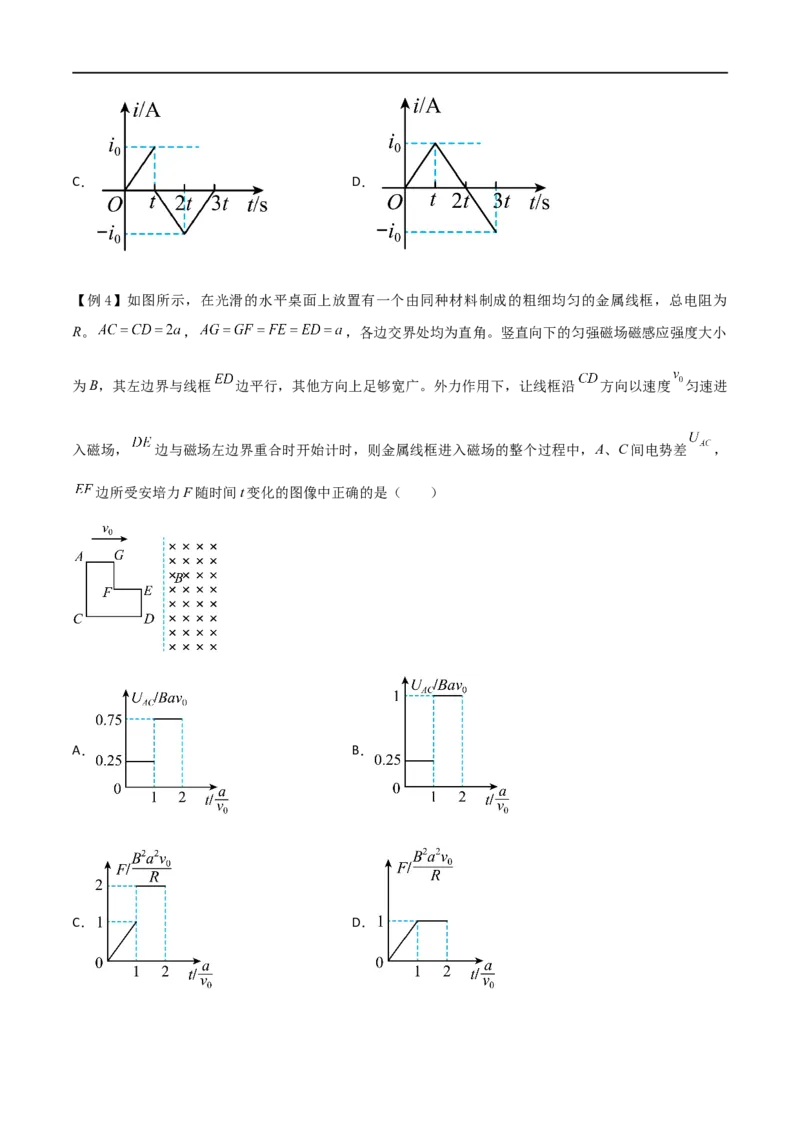 C. $i$/A $i_0$ $O$ $t$ $2t$ $3t$ $t$/s $-i_0$

D. $i$/A $i_0$ $O$ $t$ $2t$ $3t$ $t$/s $-i_0$

【例 4】如图所示，在光滑的水平桌面上放置有一个由同种材料制成的粗细均匀的金属线框，总电阻为 $R$。$AC=CD=2a$，$AG=GF=FE=ED=a$，各边交界处均为直角。竖直向下的匀强磁场磁感应强度大小为 $B$，其左边界与线框 $ED$ 边平行，其他方向上足够宽广。外力作用下，让线框沿 $CD$ 方向以速度 $v_0$ 匀速进入磁场，$DE$ 边与磁场左边界重合时开始计时，则金属线框进入磁场的整个过程中，$A$、$C$ 间电势差 $U_{AC}$，$EF$ 边所受安培力 $F$ 随时间 $t$ 变化的图像中正确的是（　　）

$v_0$ $A$ $G$ $F$ $E$ $C$ $D$ $B$

A. $U_{AC}/Bav_0$ 0.75 0.25 0 1 2 $t/\frac{a}{v_0}$

B. $U_{AC}/Bav_0$ 1 0.25 0 1 2 $t/\frac{a}{v_0}$

C. $F/\frac{B^2a^2v_0}{R}$ 2 1 0 1 2 $t/\frac{a}{v_0}$

D. $F/\frac{B^2a^2v_0}{R}$ 1 0 1 2 $t/\frac{a}{v_0}$